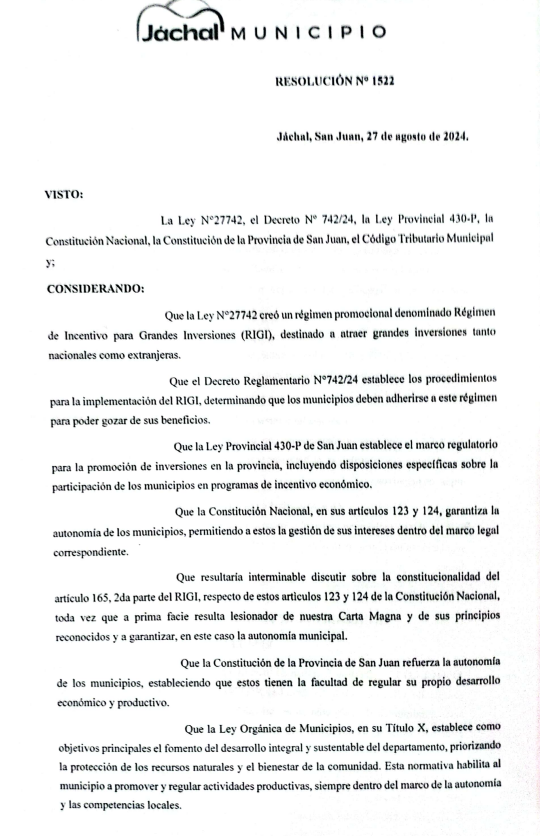 Jáchal MUNICIPIO

RESOLUCIÓN Nº 1522

Jáchal, San Juan, 27 de agosto de 2024.

VISTO:

La Ley N°27742, el Decreto Nº 742/24, la Ley Provincial 430-P, la Constitución Nacional, la Constitución de la Provincia de San Juan, el Código Tributario Municipal y;

CONSIDERANDO:

Que la Ley N°27742 creó un régimen promocional denominado Régimen de Incentivo para Grandes Inversiones (RIGI), destinado a atraer grandes inversiones tanto nacionales como extranjeras.

Que el Decreto Reglamentario N°742/24 establece los procedimientos para la implementación del RIGI, determinando que los municipios deben adherirse a este régimen para poder gozar de sus beneficios.

Que la Ley Provincial 430-P de San Juan establece el marco regulatorio para la promoción de inversiones en la provincia, incluyendo disposiciones específicas sobre la participación de los municipios en programas de incentivo económico.

Que la Constitución Nacional, en sus artículos 123 y 124, garantiza la autonomía de los municipios, permitiendo a estos la gestión de sus intereses dentro del marco legal correspondiente.

Que resultaría interminable discutir sobre la constitucionalidad del artículo 165, 2da parte del RIGI, respecto de estos artículos 123 y 124 de la Constitución Nacional, toda vez que a prima facie resulta lesionador de nuestra Carta Magna y de sus principios reconocidos y a garantizar, en este caso la autonomía municipal.

Que la Constitución de la Provincia de San Juan refuerza la autonomía de los municipios, estableciendo que estos tienen la facultad de regular su propio desarrollo económico y productivo.

Que la Ley Orgánica de Municipios, en su Título X, establece como objetivos principales el fomento del desarrollo integral y sustentable del departamento, priorizando la protección de los recursos naturales y el bienestar de la comunidad. Esta normativa habilita al municipio a promover y regular actividades productivas, siempre dentro del marco de la autonomía y las competencias locales.